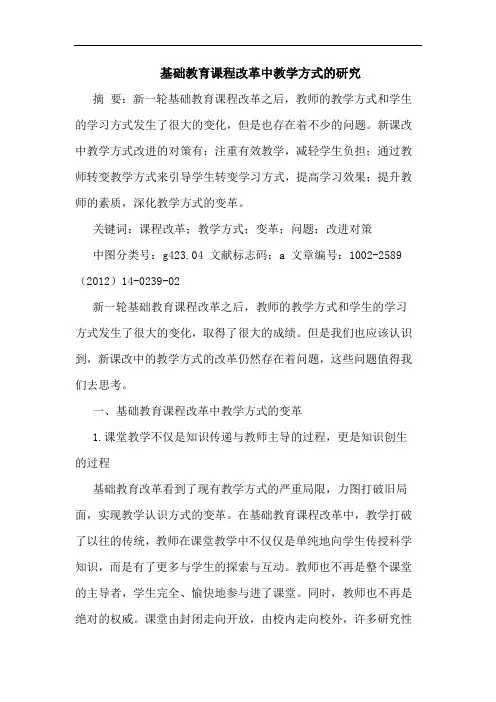 基础教育课程改革中教学方式的研究

摘 要：新一轮基础教育课程改革之后，教师的教学方式和学生的学习方式发生了很大的变化，但是也存在着不少的问题。新课改中教学方式改进的对策有：注重有效教学，减轻学生负担；通过教师转变教学方式来引导学生转变学习方式，提高学习效果；提升教师的素质，深化教学方式的变革。

关键词：课程改革；教学方式；变革；问题；改进对策

中图分类号：g423.04 文献标志码：a 文章编号：1002-2589（2012）14-0239-02

新一轮基础教育课程改革之后，教师的教学方式和学生的学习方式发生了很大的变化，取得了很大的成绩。但是我们也应该认识到，新课改中的教学方式的改革仍然存在着问题，这些问题值得我们去思考。

一、基础教育课程改革中教学方式的变革

1.课堂教学不仅是知识传递与教师主导的过程，更是知识创生的过程

基础教育改革看到了现有教学方式的严重局限，力图打破旧局面，实现教学认识方式的变革。在基础教育课程改革中，教学打破了以往的传统，教师在课堂教学中不仅仅是单纯地向学生传授科学知识，而是有了更多与学生的探索与互动。教师也不再是整个课堂的主导者，学生完全、愉快地参与进了课堂。同时，教师也不再是绝对的权威。课堂由封闭走向开放，由校内走向校外，许多研究性